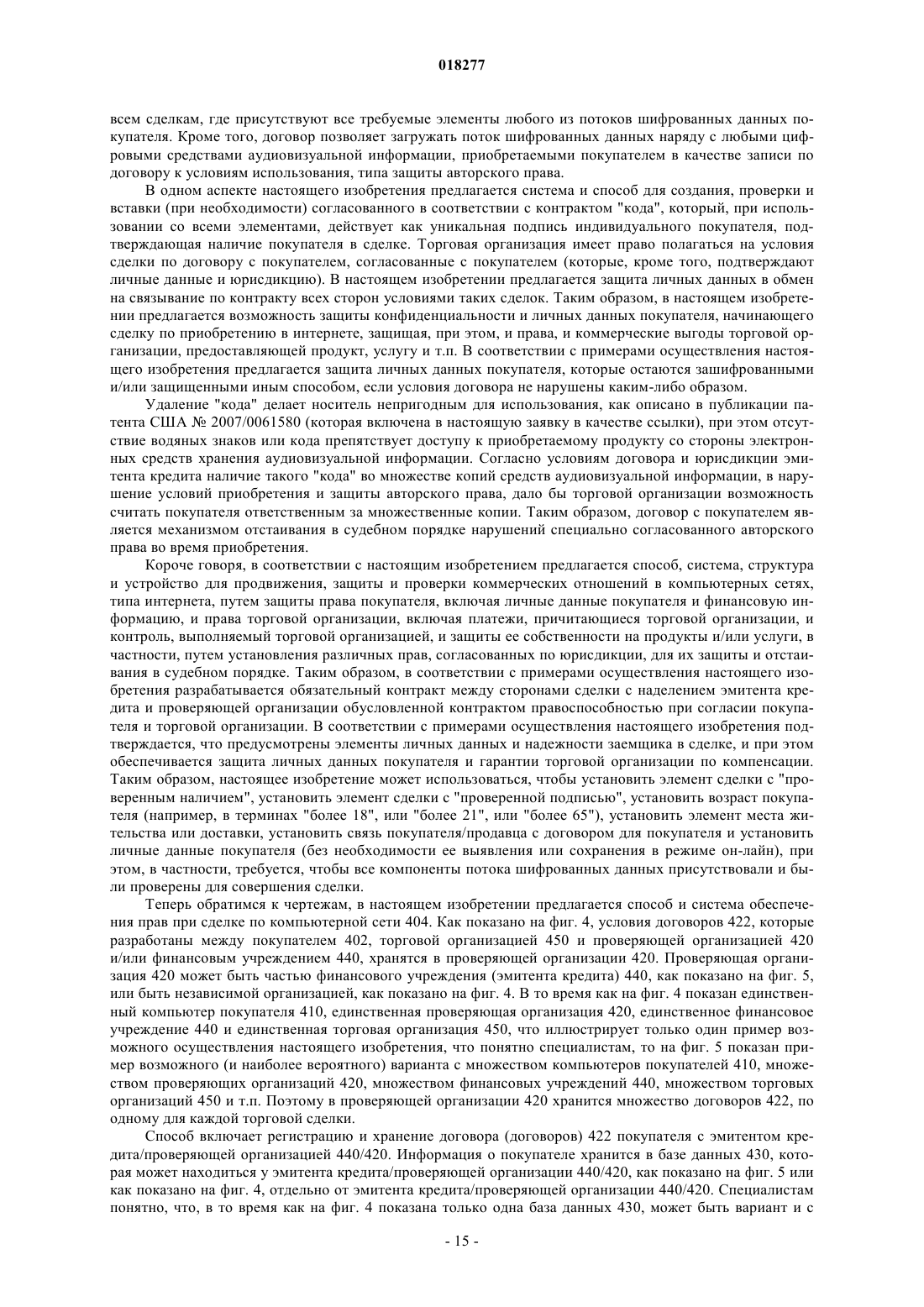 018277

всем сделкам, где присутствуют все требуемые элементы любого из потоков шифрованных данных покупателя. Кроме того, договор позволяет загружать поток шифрованных данных наряду с любыми цифровыми средствами аудиовизуальной информации, приобретаемыми покупателем в качестве записи по договору к условиям использования, типа защиты авторского права.

В одном аспекте настоящего изобретения предлагается система и способ для создания, проверки и вставки (при необходимости) согласованного в соответствии с контрактом "кода", который, при использовании со всеми элементами, действует как уникальная подпись индивидуального покупателя, подтверждающая наличие покупателя в сделке. Торговая организация имеет право полагаться на условия сделки по договору с покупателем, согласованные с покупателем (которые, кроме того, подтверждают личные данные и юрисдикцию). В настоящем изобретении предлагается защита личных данных в обмен на связывание по контракту всех сторон условиями таких сделок. Таким образом, в настоящем изобретении предлагается возможность защиты конфиденциальности и личных данных покупателя, начинающего сделку по приобретению в интернете, защищая, при этом, и права, и коммерческие выгоды торговой организации, предоставляющей продукт, услугу и т.п. В соответствии с примерами осуществления настоящего изобретения предлагается защита личных данных покупателя, которые остаются зашифрованными и/или защищенными иным способом, если условия договора не нарушены каким-либо образом.

Удаление "кода" делает носитель непригодным для использования, как описано в публикации патента США № 2007/0061580 (которая включена в настоящую заявку в качестве ссылки), при этом отсутствие водяных знаков или кода препятствует доступу к приобретаемому продукту со стороны электронных средств хранения аудиовизуальной информации. Согласно условиям договора и юрисдикции эмитента кредита наличие такого "кода" во множестве копий средств аудиовизуальной информации, в нарушение условий приобретения и защиты авторского права, дало бы торговой организации возможность считать покупателя ответственным за множественные копии. Таким образом, договор с покупателем является механизмом отстаивания в судебном порядке нарушений специально согласованного авторского права во время приобретения.

Короче говоря, в соответствии с настоящим изобретением предлагается способ, система, структура и устройство для продвижения, защиты и проверки коммерческих отношений в компьютерных сетях, типа интернета, путем защиты права покупателя, включая личные данные покупателя и финансовую информацию, и права торговой организации, включая платежи, причитающиеся торговой организации, и контроль, выполняемый торговой организацией, и защиты ее собственности на продукты и/или услуги, в частности, путем установления различных прав, согласованных по юрисдикции, для их защиты и отстаивания в судебном порядке. Таким образом, в соответствии с примерами осуществления настоящего изобретения разрабатывается обязательный контракт между сторонами сделки с наделением эмитента кредита и проверяющей организации обусловленной контрактом правоспособностью при согласии покупателя и торговой организации. В соответствии с примерами осуществления настоящего изобретения подтверждается, что предусмотрены элементы личных данных и надежности заемщика в сделке, и при этом обеспечивается защита личных данных покупателя и гарантии торговой организации по компенсации. Таким образом, настоящее изобретение может использоваться, чтобы установить элемент сделки с "проверенным наличием", установить элемент сделки с "проверенной подписью", установить возраст покупателя (например, в терминах "более 18", или "более 21", или "более 65"), установить элемент места жительства или доставки, установить связь покупателя/продавца с договором для покупателя и установить личные данные покупателя (без необходимости ее выявления или сохранения в режиме он-лайн), при этом, в частности, требуется, чтобы все компоненты потока шифрованных данных присутствовали и были проверены для совершения сделки.

Теперь обратимся к чертежам, в настоящем изобретении предлагается способ и система обеспечения прав при сделке по компьютерной сети 404. Как показано на фиг. 4, условия договоров 422, которые разработаны между покупателем 402, торговой организацией 450 и проверяющей организацией 420 и/или финансовым учреждением 440, хранятся в проверяющей организации 420. Проверяющая организация 420 может быть частью финансового учреждения (эмитента кредита) 440, как показано на фиг. 5, или быть независимой организацией, как показано на фиг. 4. В то время как на фиг. 4 показан единственный компьютер покупателя 410, единственная проверяющая организация 420, единственное финансовое учреждение 440 и единственная торговая организация 450, что иллюстрирует только один пример возможного осуществления настоящего изобретения, что понятно специалистам, то на фиг. 5 показан пример возможного (и наиболее вероятного) варианта с множеством компьютеров покупателей 410, множеством проверяющих организаций 420, множеством финансовых учреждений 440, множеством торговых организаций 450 и т.п. Поэтому в проверяющей организации 420 хранится множество договоров 422, по одному для каждой торговой сделки.

Способ включает регистрацию и хранение договора (договоров) 422 покупателя с эмитентом кредита/проверяющей организацией 440/420. Информация о покупателе хранится в базе данных 430, которая может находиться у эмитента кредита/проверяющей организации 440/420, как показано на фиг. 5 или как показано на фиг. 4, отдельно от эмитента кредита/проверяющей организации 440/420. Специалистам понятно, что, в то время как на фиг. 4 показана только одна база данных 430, может быть вариант и с

- 15 -